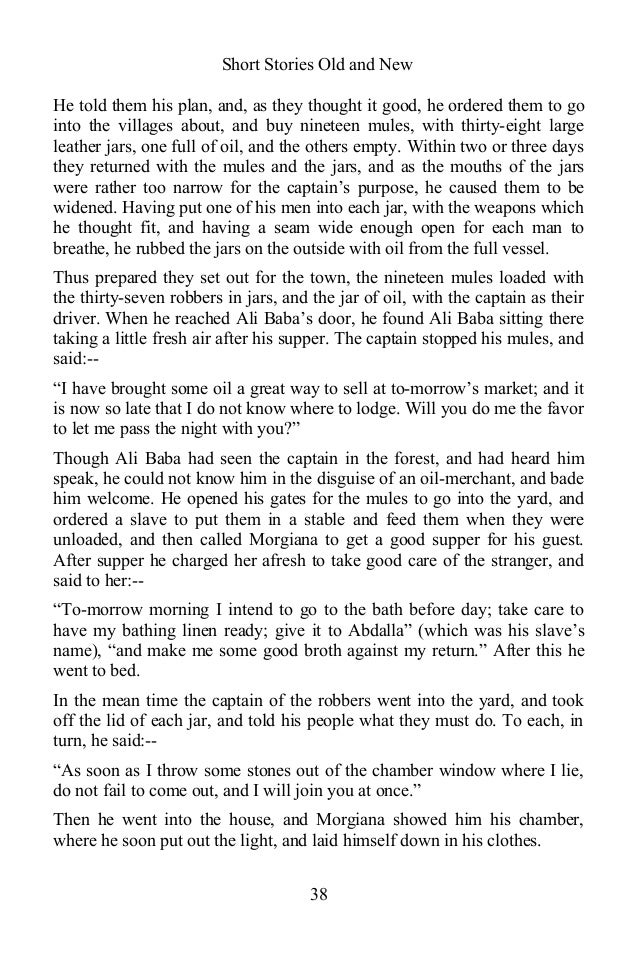 Short Stories Old and New

He told them his plan, and, as they thought it good, he ordered them to go into the villages about, and buy nineteen mules, with thirty-eight large leather jars, one full of oil, and the others empty. Within two or three days they returned with the mules and the jars, and as the mouths of the jars were rather too narrow for the captain's purpose, he caused them to be widened. Having put one of his men into each jar, with the weapons which he thought fit, and having a seam wide enough open for each man to breathe, he rubbed the jars on the outside with oil from the full vessel.

Thus prepared they set out for the town, the nineteen mules loaded with the thirty-seven robbers in jars, and the jar of oil, with the captain as their driver. When he reached Ali Baba's door, he found Ali Baba sitting there taking a little fresh air after his supper. The captain stopped his mules, and said:--

"I have brought some oil a great way to sell at to-morrow's market; and it is now so late that I do not know where to lodge. Will you do me the favor to let me pass the night with you?"

Though Ali Baba had seen the captain in the forest, and had heard him speak, he could not know him in the disguise of an oil-merchant, and bade him welcome. He opened his gates for the mules to go into the yard, and ordered a slave to put them in a stable and feed them when they were unloaded, and then called Morgiana to get a good supper for his guest. After supper he charged her afresh to take good care of the stranger, and said to her:--

"To-morrow morning I intend to go to the bath before day; take care to have my bathing linen ready; give it to Abdalla" (which was his slave's name), "and make me some good broth against my return." After this he went to bed.

In the mean time the captain of the robbers went into the yard, and took off the lid of each jar, and told his people what they must do. To each, in turn, he said:--

"As soon as I throw some stones out of the chamber window where I lie, do not fail to come out, and I will join you at once."

Then he went into the house, and Morgiana showed him his chamber, where he soon put out the light, and laid himself down in his clothes.

38